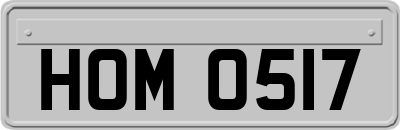 HOM 0517